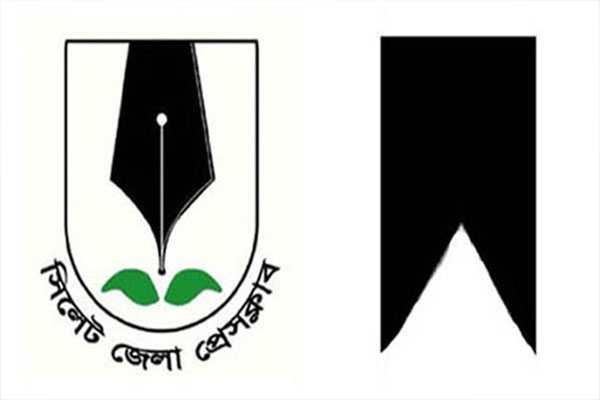 সিলেট জেলা প্রেসক্লাব